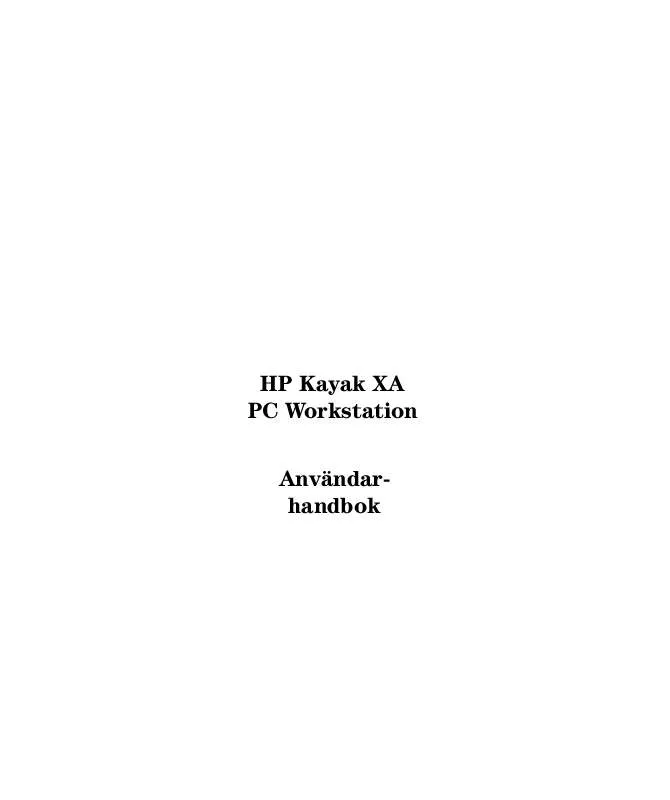 HP Kayak XA
PC Workstation

Användarhandbok